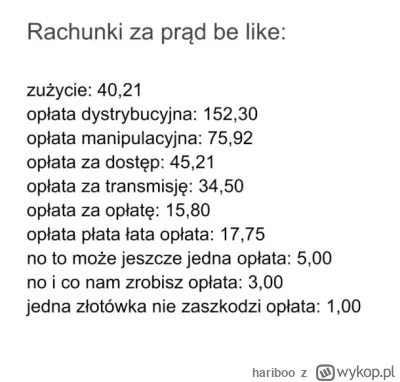 Rachunki za prąd be like:

zużycie: 40,21
opłata dystrybucyjna: 152,30
opłata manipulacyjna: 75,92
opłata za dostęp: 45,21
opłata za transmisję: 34,50
opłata za opłatę: 15,80
opłata płata łata opłata: 17,75
no to może jeszcze jedna opłata: 5,00
no i co nam zrobisz opłata: 3,00
jedna złotówka nie zaszkodzi opłata: 1,00

hariboo z wykop.pl